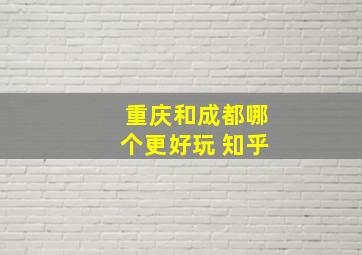 重庆和成都哪个更好玩 知乎